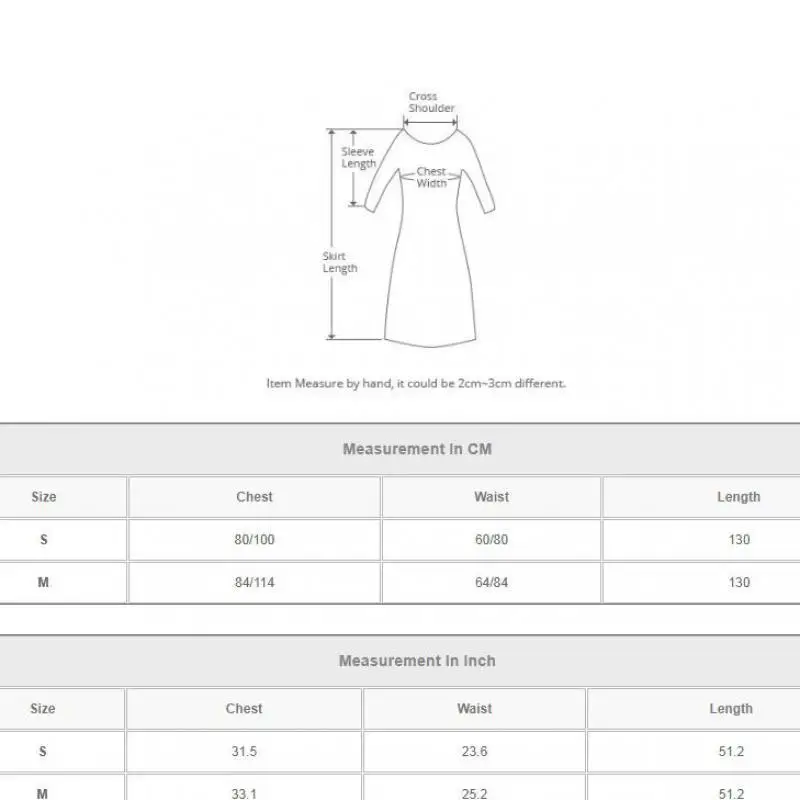 Cross Shoulder

Sleeve Length

Chest Width

Skirt Length

Item Measure by hand, it could be 2cm~3cm different.

Measurement In CM

| Size | Chest | Waist | Length |
|---|---|---|---|
| S | 80/100 | 60/80 | 130 |
| M | 84/114 | 64/84 | 130 |

Measurement In Inch

| Size | Chest | Waist | Length |
|---|---|---|---|
| S | 31.5 | 23.6 | 51.2 |
| M | 33.1 | 25.2 | 51.2 |